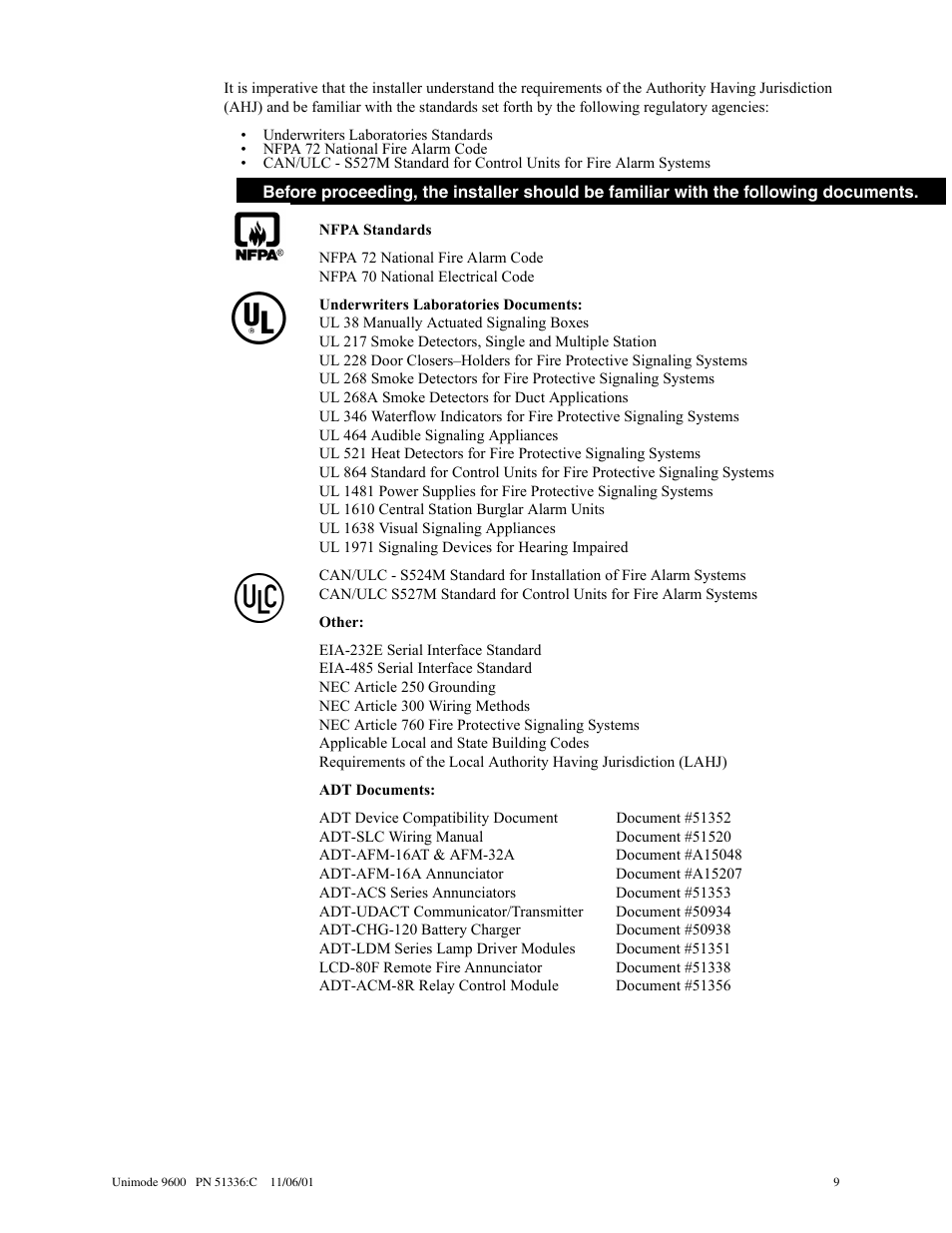 It is imperative that the installer understand the requirements of the Authority Having Jurisdiction (AHJ) and be familiar with the standards set forth by the following regulatory agencies:

• Underwriters Laboratories Standards
• NFPA 72 National Fire Alarm Code
• CAN/ULC - S527M Standard for Control Units for Fire Alarm Systems

Before proceeding, the installer should be familiar with the following documents.

NFPA®

NFPA Standards

NFPA 72 National Fire Alarm Code
NFPA 70 National Electrical Code

UL®

Underwriters Laboratories Documents:
UL 38 Manually Actuated Signaling Boxes
UL 217 Smoke Detectors, Single and Multiple Station
UL 228 Door Closers–Holders for Fire Protective Signaling Systems
UL 268 Smoke Detectors for Fire Protective Signaling Systems
UL 268A Smoke Detectors for Duct Applications
UL 346 Waterflow Indicators for Fire Protective Signaling Systems
UL 464 Audible Signaling Appliances
UL 521 Heat Detectors for Fire Protective Signaling Systems
UL 864 Standard for Control Units for Fire Protective Signaling Systems
UL 1481 Power Supplies for Fire Protective Signaling Systems
UL 1610 Central Station Burglar Alarm Units
UL 1638 Visual Signaling Appliances
UL 1971 Signaling Devices for Hearing Impaired

ULC

CAN/ULC - S524M Standard for Installation of Fire Alarm Systems
CAN/ULC S527M Standard for Control Units for Fire Alarm Systems

Other:

EIA-232E Serial Interface Standard
EIA-485 Serial Interface Standard
NEC Article 250 Grounding
NEC Article 300 Wiring Methods
NEC Article 760 Fire Protective Signaling Systems
Applicable Local and State Building Codes
Requirements of the Local Authority Having Jurisdiction (LAHJ)

ADT Documents:

| | |
|---|---|
| ADT Device Compatibility Document | Document #51352 |
| ADT-SLC Wiring Manual | Document #51520 |
| ADT-AFM-16AT & AFM-32A | Document #A15048 |
| ADT-AFM-16A Annunciator | Document #A15207 |
| ADT-ACS Series Annunciators | Document #51353 |
| ADT-UDACT Communicator/Transmitter | Document #50934 |
| ADT-CHG-120 Battery Charger | Document #50938 |
| ADT-LDM Series Lamp Driver Modules | Document #51351 |
| LCD-80F Remote Fire Annunciator | Document #51338 |
| ADT-ACM-8R Relay Control Module | Document #51356 |

Unimode 9600 PN 51336:C 11/06/01

9